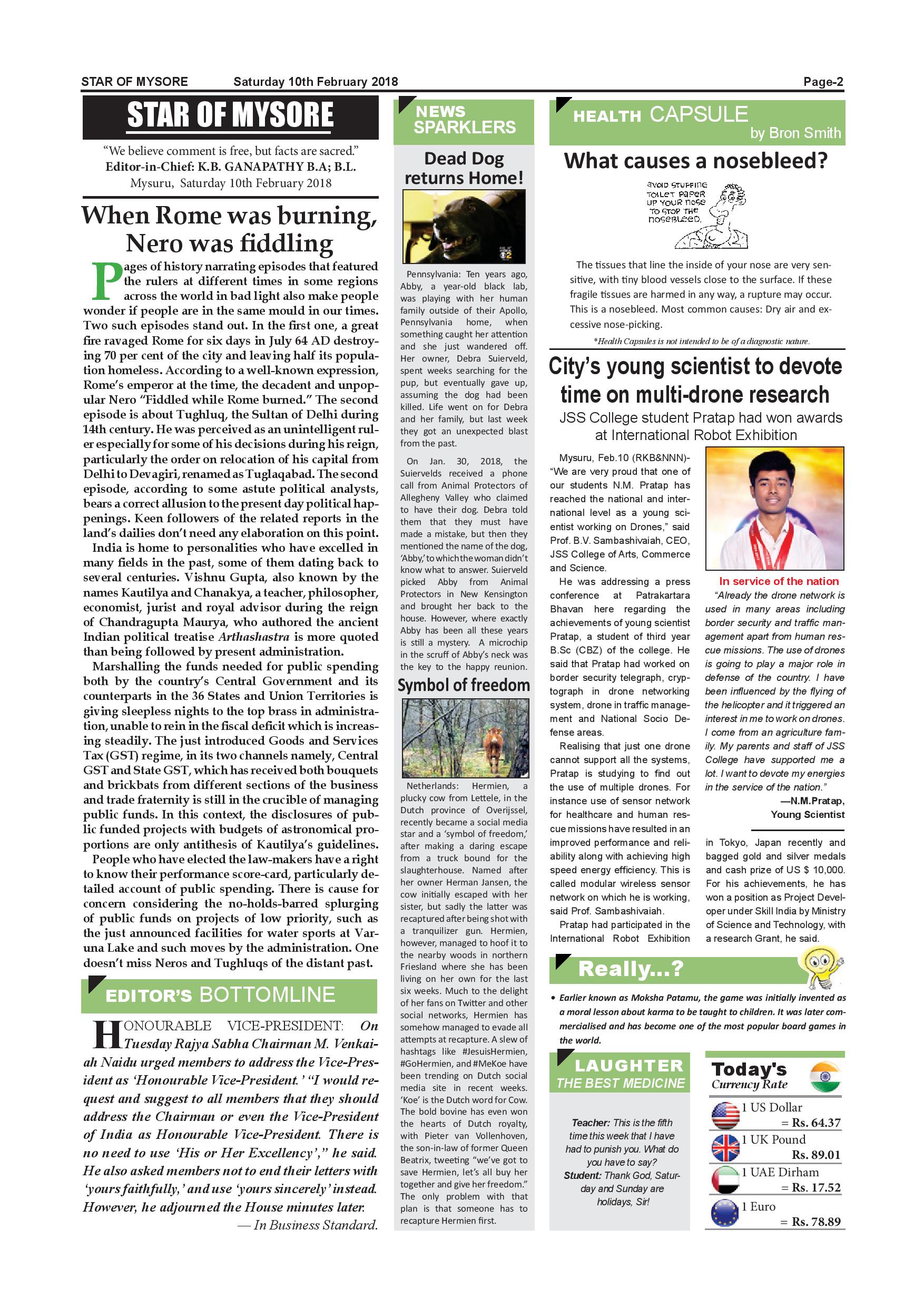 STAR OF MYSORE Saturday 10th February 2018 Page-2

STAR OF MYSORE

"We believe comment is free, but facts are sacred."
Editor-in-Chief: K.B. GANAPATHY B.A; B.L.
Mysuru, Saturday 10th February 2018

When Rome was burning, Nero was fiddling

Pages of history narrating episodes that featured the rulers at different times in some regions across the world in bad light also make people wonder if people are in the same mould in our times. Two such episodes stand out. In the first one, a great fire ravaged Rome for six days in July 64 AD destroying 70 per cent of the city and leaving half its population homeless. According to a well-known expression, Rome's emperor at the time, the decadent and unpopular Nero "Fiddled while Rome burned." The second episode is about Tughluq, the Sultan of Delhi during 14th century. He was perceived as an unintelligent ruler especially for some of his decisions during his reign, particularly the order on relocation of his capital from Delhi to Devagiri, renamed as Tuglaqabad. The second episode, according to some astute political analysts, bears a correct allusion to the present day political happenings. Keen followers of the related reports in the land's dailies don't need any elaboration on this point.

India is home to personalities who have excelled in many fields in the past, some of them dating back to several centuries. Vishnu Gupta, also known by the names Kautilya and Chanakya, a teacher, philosopher, economist, jurist and royal advisor during the reign of Chandragupta Maurya, who authored the ancient Indian political treatise Arthashastra is more quoted than being followed by present administration.

Marshalling the funds needed for public spending both by the country's Central Government and its counterparts in the 36 States and Union Territories is giving sleepless nights to the top brass in administration, unable to rein in the fiscal deficit which is increasing steadily. The just introduced Goods and Services Tax (GST) regime, in its two channels namely, Central GST and State GST, which has received both bouquets and brickbats from different sections of the business and trade fraternity is still in the crucible of managing public funds. In this context, the disclosures of public funded projects with budgets of astronomical proportions are only antithesis of Kautilya's guidelines.

People who have elected the law-makers have a right to know their performance score-card, particularly detailed account of public spending. There is cause for concern considering the no-holds-barred splurging of public funds on projects of low priority, such as the just announced facilities for water sports at Varuna Lake and such moves by the administration. One doesn't miss Neros and Tughluqs of the distant past.

EDITOR'S BOTTOMLINE

HONOURABLE VICE-PRESIDENT: On Tuesday Rajya Sabha Chairman M. Venkaiah Naidu urged members to address the Vice-President as 'Honourable Vice-President.' "I would request and suggest to all members that they should address the Chairman or even the Vice-President of India as Honourable Vice-President. There is no need to use 'His or Her Excellency'," he said. He also asked members not to end their letters with 'yours faithfully,' and use 'yours sincerely' instead. However, he adjourned the House minutes later.
— In Business Standard.

NEWS SPARKLERS

Dead Dog returns Home!

Pennsylvania: Ten years ago, Abby, a year-old black lab, was playing with her human family outside of their Apollo, Pennsylvania home, when something caught her attention and she just wandered off. Her owner, Debra Suierveld, spent weeks searching for the pup, but eventually gave up, assuming the dog had been killed. Life went on for Debra and her family, but last week they got an unexpected blast from the past.

On Jan. 30, 2018, the Suiervelds received a phone call from Animal Protectors of Allegheny Valley who claimed to have their dog. Debra told them that they must have made a mistake, but then they mentioned the name of the dog, 'Abby,' to which the woman didn't know what to answer. Suierveld picked Abby from Animal Protectors in New Kensington and brought her back to the house. However, where exactly Abby has been all these years is still a mystery. A microchip in the scruff of Abby's neck was the key to the happy reunion.

Symbol of freedom

Netherlands: Hermien, a plucky cow from Lettele, in the Dutch province of Overijssel, recently became a social media star and a 'symbol of freedom,' after making a daring escape from a truck bound for the slaughterhouse. Named after her owner Herman Jansen, the cow initially escaped with her sister, but sadly the latter was recaptured after being shot with a tranquilizer gun. Hermien, however, managed to hoof it to the nearby woods in northern Friesland where she has been living on her own for the last six weeks. Much to the delight of her fans on Twitter and other social networks, Hermien has somehow managed to evade all attempts at recapture. A slew of hashtags like #JesuisHermien, #GoHermien, and #MeKoe have been trending on Dutch social media site in recent weeks. 'Koe' is the Dutch word for Cow. The bold bovine has even won the hearts of Dutch royalty, with Pieter van Vollenhoven, the son-in-law of former Queen Beatrix, tweeting "we've got to save Hermien, let's all buy her together and give her freedom." The only problem with that plan is that someone has to recapture Hermien first.

HEALTH CAPSULE by Bron Smith

What causes a nosebleed?

AVOID STUFFING TOILET PAPER UP YOUR NOSE TO STOP THE NOSEBLEED.

The tissues that line the inside of your nose are very sensitive, with tiny blood vessels close to the surface. If these fragile tissues are harmed in any way, a rupture may occur. This is a nosebleed. Most common causes: Dry air and excessive nose-picking.

*Health Capsules is not intended to be of a diagnostic nature.

City's young scientist to devote time on multi-drone research

JSS College student Pratap had won awards at International Robot Exhibition

Mysuru, Feb.10 (RKB&NNN)- "We are very proud that one of our students N.M. Pratap has reached the national and international level as a young scientist working on Drones," said Prof. B.V. Sambashivaiah, CEO, JSS College of Arts, Commerce and Science.

He was addressing a press conference at Patrakartara Bhavan here regarding the achievements of young scientist Pratap, a student of third year B.Sc (CBZ) of the college. He said that Pratap had worked on border security telegraph, cryptograph in drone networking system, drone in traffic management and National Socio Defense areas.

Realising that just one drone cannot support all the systems, Pratap is studying to find out the use of multiple drones. For instance use of sensor network for healthcare and human rescue missions have resulted in an improved performance and reliability along with achieving high speed energy efficiency. This is called modular wireless sensor network on which he is working, said Prof. Sambashivaiah.

Pratap had participated in the International Robot Exhibition in Tokyo, Japan recently and bagged gold and silver medals and cash prize of US $ 10,000. For his achievements, he has won a position as Project Developer under Skill India by Ministry of Science and Technology, with a research Grant, he said.

In service of the nation

"Already the drone network is used in many areas including border security and traffic management apart from human rescue missions. The use of drones is going to play a major role in defense of the country. I have been influenced by the flying of the helicopter and it triggered an interest in me to work on drones. I come from an agriculture family. My parents and staff of JSS College have supported me a lot. I want to devote my energies in the service of the nation."
—N.M.Pratap, Young Scientist

Really...?

• Earlier known as Moksha Patamu, the game was initially invented as a moral lesson about karma to be taught to children. It was later commercialised and has become one of the most popular board games in the world.

LAUGHTER THE BEST MEDICINE

Teacher: This is the fifth time this week that I have had to punish you. What do you have to say?
Student: Thank God, Saturday and Sunday are holidays, Sir!

Today's Currency Rate

1 US Dollar = Rs. 64.37
1 UK Pound Rs. 89.01
1 UAE Dirham = Rs. 17.52
1 Euro = Rs. 78.89